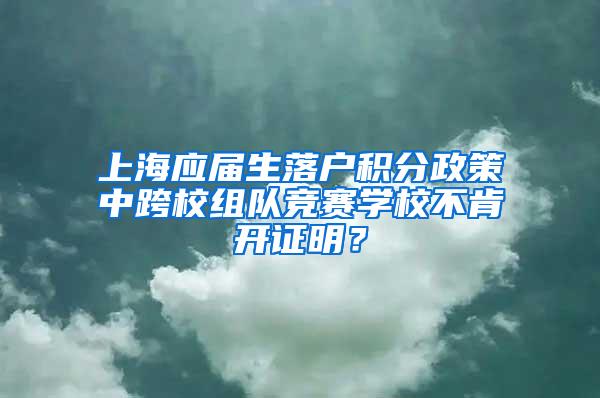 上海应届生落户积分政策中跨校组队竞赛学校不肯开证明？